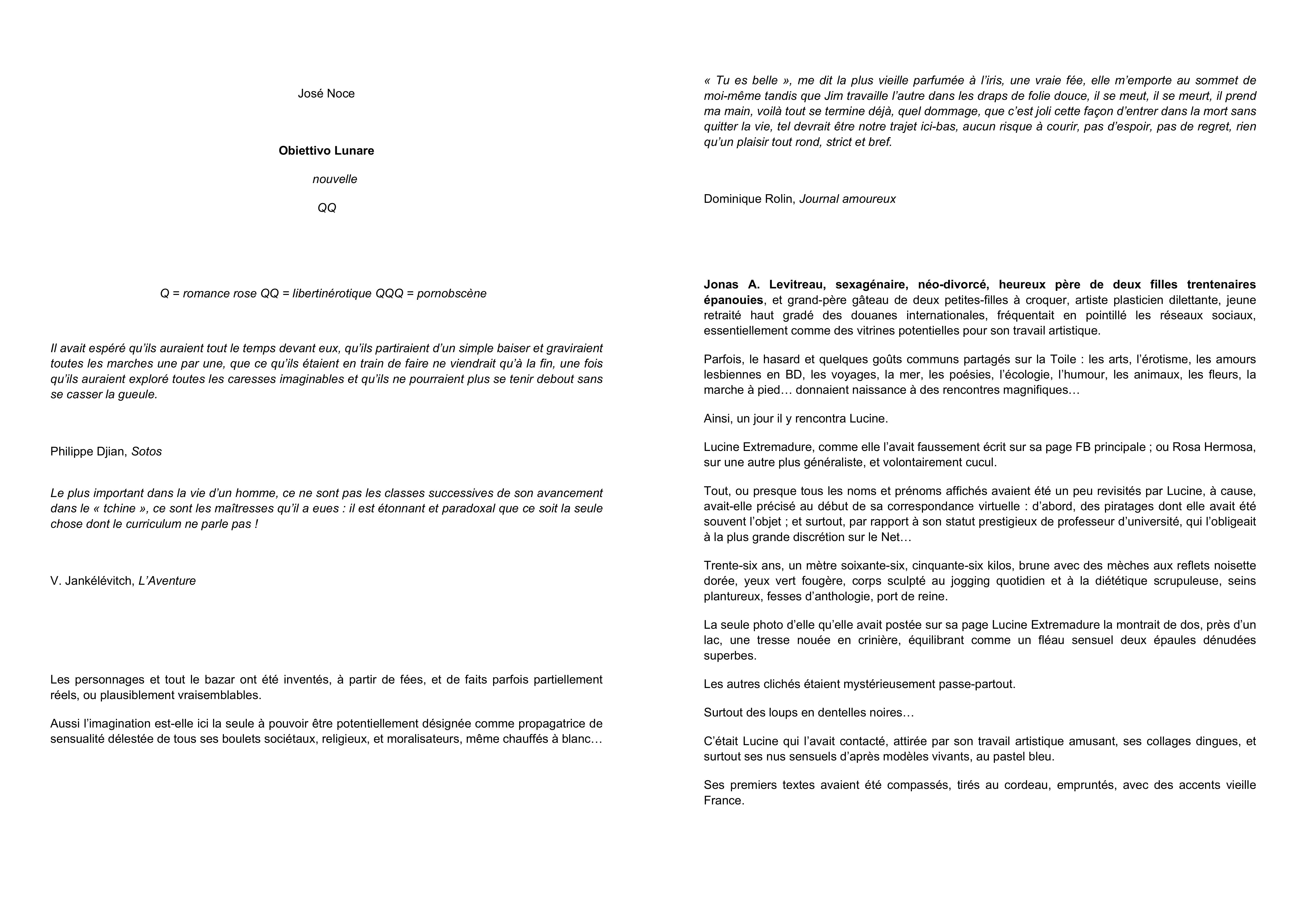 José Noce

Obiettivo Lunare

nouvelle

QQ

Q = romance rose QQ = libertinérotique QQQ = pornobscène

Il avait espéré qu'ils auraient tout le temps devant eux, qu'ils partiraient d'un simple baiser et graviraient toutes les marches une par une, que ce qu'ils étaient en train de faire ne viendrait qu'à la fin, une fois qu'ils auraient exploré toutes les caresses imaginables et qu'ils ne pourraient plus se tenir debout sans se casser la gueule.

Philippe Djian, Sotos

Le plus important dans la vie d'un homme, ce ne sont pas les classes successives de son avancement dans le « tchine », ce sont les maîtresses qu'il a eues : il est étonnant et paradoxal que ce soit la seule chose dont le curriculum ne parle pas !

V. Jankélévitch, L'Aventure

Les personnages et tout le bazar ont été inventés, à partir de fées, et de faits parfois partiellement réels, ou plausiblement vraisemblables.

Aussi l'imagination est-elle ici la seule à pouvoir être potentiellement désignée comme propagatrice de sensualité délestée de tous ses boulets sociétaux, religieux, et moralisateurs, même chauffés à blanc…

« Tu es belle », me dit la plus vieille parfumée à l'iris, une vraie fée, elle m'emporte au sommet de moi-même tandis que Jim travaille l'autre dans les draps de folie douce, il se meut, il se meurt, il prend ma main, voilà tout se termine déjà, quel dommage, que c'est joli cette façon d'entrer dans la mort sans quitter la vie, tel devrait être notre trajet ici-bas, aucun risque à courir, pas d'espoir, pas de regret, rien qu'un plaisir tout rond, strict et bref.

Dominique Rolin, Journal amoureux

Jonas A. Levitreau, sexagénaire, néo-divorcé, heureux père de deux filles trentenaires épanouies, et grand-père gâteau de deux petites-filles à croquer, artiste plasticien dilettante, jeune retraité haut gradé des douanes internationales, fréquentait en pointillé les réseaux sociaux, essentiellement comme des vitrines potentielles pour son travail artistique.

Parfois, le hasard et quelques goûts communs partagés sur la Toile : les arts, l'érotisme, les amours lesbiennes en BD, les voyages, la mer, les poésies, l'écologie, l'humour, les animaux, les fleurs, la marche à pied… donnaient naissance à des rencontres magnifiques…

Ainsi, un jour il y rencontra Lucine.

Lucine Extremadure, comme elle l'avait faussement écrit sur sa page FB principale ; ou Rosa Hermosa, sur une autre plus généraliste, et volontairement cucul.

Tout, ou presque tous les noms et prénoms affichés avaient été un peu revisités par Lucine, à cause, avait-elle précisé au début de sa correspondance virtuelle : d'abord, des piratages dont elle avait été souvent l'objet ; et surtout, par rapport à son statut prestigieux de professeur d'université, qui l'obligeait à la plus grande discrétion sur le Net…

Trente-six ans, un mètre soixante-six, cinquante-six kilos, brune avec des mèches aux reflets noisette dorée, yeux vert fougère, corps sculpté au jogging quotidien et à la diététique scrupuleuse, seins plantureux, fesses d'anthologie, port de reine.

La seule photo d'elle qu'elle avait postée sur sa page Lucine Extremadure la montrait de dos, près d'un lac, une tresse nouée en crinière, équilibrant comme un fléau sensuel deux épaules dénudées superbes.

Les autres clichés étaient mystérieusement passe-partout.

Surtout des loups en dentelles noires…

C'était Lucine qui l'avait contacté, attirée par son travail artistique amusant, ses collages dingues, et surtout ses nus sensuels d'après modèles vivants, au pastel bleu.

Ses premiers textes avaient été compassés, tirés au cordeau, empruntés, avec des accents vieille France.